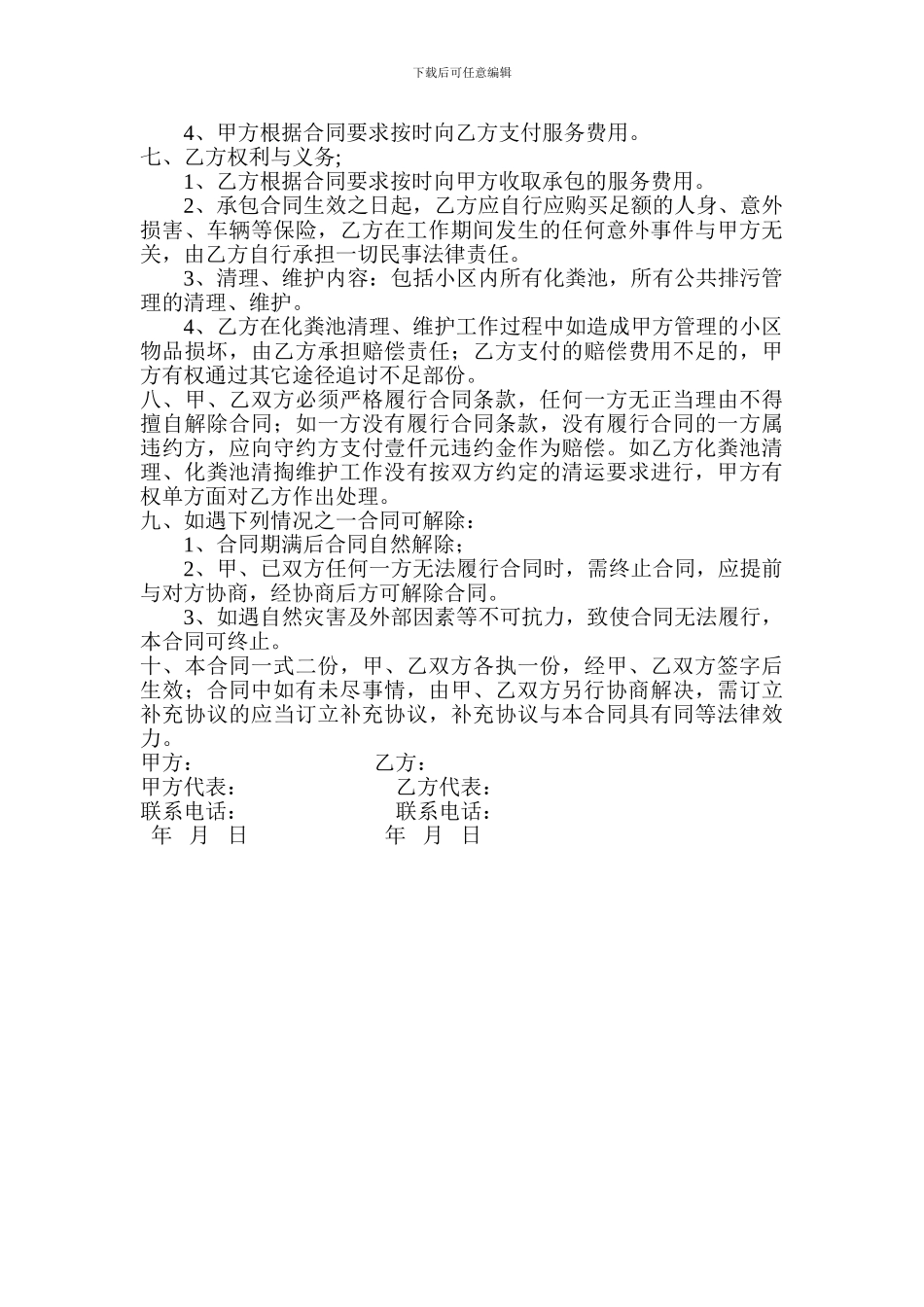 下载后可任意编辑

4、甲方根据合同要求按时向乙方支付服务费用。

七、乙方权利与义务;

1、乙方根据合同要求按时向甲方收取承包的服务费用。

2、承包合同生效之日起，乙方应自行应购买足额的人身、意外损害、车辆等保险，乙方在工作期间发生的任何意外事件与甲方无关，由乙方自行承担一切民事法律责任。

3、清理、维护内容：包括小区内所有化粪池，所有公共排污管理的清理、维护。

4、乙方在化粪池清理、维护工作过程中如造成甲方管理的小区物品损坏，由乙方承担赔偿责任；乙方支付的赔偿费用不足的，甲方有权通过其它途径追讨不足部份。

八、甲、乙双方必须严格履行合同条款，任何一方无正当理由不得擅自解除合同；如一方没有履行合同条款，没有履行合同的一方属违约方，应向守约方支付壹仟元违约金作为赔偿。如乙方化粪池清理、化粪池清掏维护工作没有按双方约定的清运要求进行，甲方有权单方面对乙方作出处理。

九、如遇下列情况之一合同可解除：

1、合同期满后合同自然解除；

2、甲、已双方任何一方无法履行合同时，需终止合同，应提前与对方协商，经协商后方可解除合同。

3、如遇自然灾害及外部因素等不可抗力，致使合同无法履行，本合同可终止。

十、本合同一式二份，甲、乙双方各执一份，经甲、乙双方签字后生效；合同中如有未尽事情，由甲、乙双方另行协商解决，需订立补充协议的应当订立补充协议，补充协议与本合同具有同等法律效力。

甲方： 乙方：
甲方代表： 乙方代表：
联系电话： 联系电话：
年 月 日 年 月 日